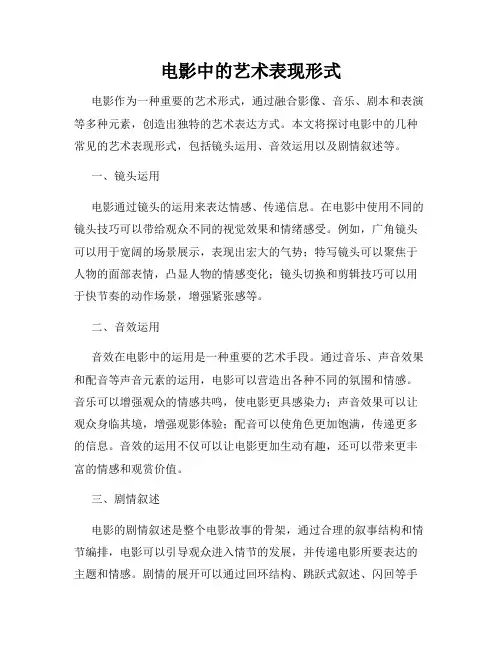 电影中的艺术表现形式

电影作为一种重要的艺术形式，通过融合影像、音乐、剧本和表演等多种元素，创造出独特的艺术表达方式。本文将探讨电影中的几种常见的艺术表现形式，包括镜头运用、音效运用以及剧情叙述等。

一、镜头运用

电影通过镜头的运用来表达情感、传递信息。在电影中使用不同的镜头技巧可以带给观众不同的视觉效果和情绪感受。例如，广角镜头可以用于宽阔的场景展示，表现出宏大的气势；特写镜头可以聚焦于人物的面部表情，凸显人物的情感变化；镜头切换和剪辑技巧可以用于快节奏的动作场景，增强紧张感等。

二、音效运用

音效在电影中的运用是一种重要的艺术手段。通过音乐、声音效果和配音等声音元素的运用，电影可以营造出各种不同的氛围和情感。音乐可以增强观众的情感共鸣，使电影更具感染力；声音效果可以让观众身临其境，增强观影体验；配音可以使角色更加饱满，传递更多的信息。音效的运用不仅可以让电影更加生动有趣，还可以带来更丰富的情感和观赏价值。

三、剧情叙述

电影的剧情叙述是整个电影故事的骨架，通过合理的叙事结构和情节编排，电影可以引导观众进入情节的发展，并传递电影所要表达的主题和情感。剧情的展开可以通过回环结构、跳跃式叙述、闪回等手